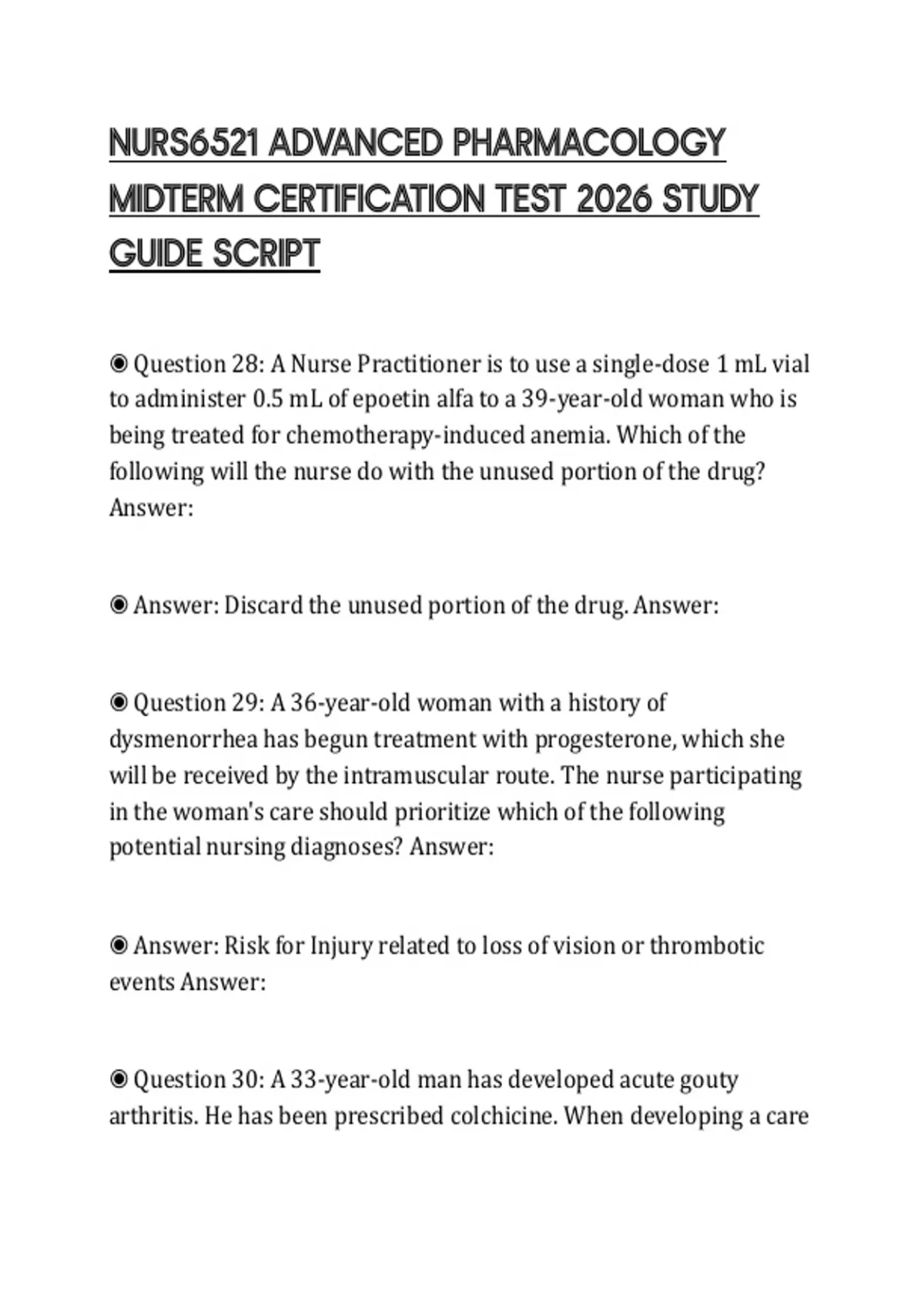 NURS6521 ADVANCED PHARMACOLOGY MIDTERM CERTIFICATION TEST 2026 STUDY GUIDE SCRIPT

◉ Question 28: A Nurse Practitioner is to use a single-dose 1 mL vial to administer 0.5 mL of epoetin alfa to a 39-year-old woman who is being treated for chemotherapy-induced anemia. Which of the following will the nurse do with the unused portion of the drug? Answer:

◉ Answer: Discard the unused portion of the drug. Answer:

◉ Question 29: A 36-year-old woman with a history of dysmenorrhea has begun treatment with progesterone, which she will be received by the intramuscular route. The nurse participating in the woman's care should prioritize which of the following potential nursing diagnoses? Answer:

◉ Answer: Risk for Injury related to loss of vision or thrombotic events Answer:

◉ Question 30: A 33-year-old man has developed acute gouty arthritis. He has been prescribed colchicine. When developing a care